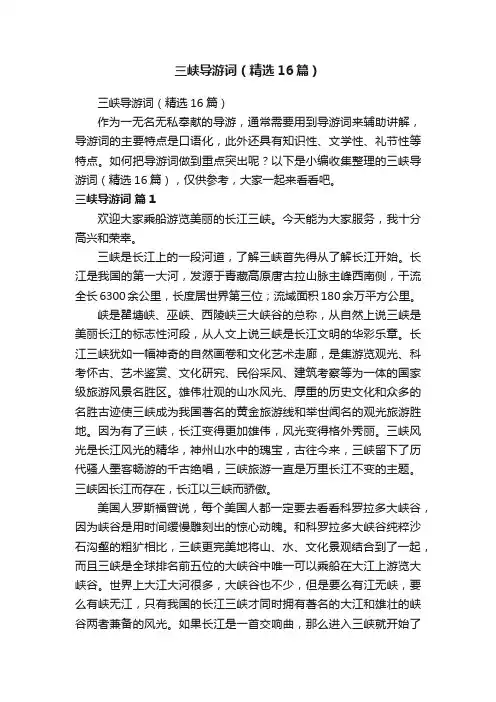 三峡导游词（精选16篇）

三峡导游词（精选16篇）

作为一无名无私奉献的导游，通常需要用到导游词来辅助讲解，导游词的主要特点是口语化，此外还具有知识性、文学性、礼节性等特点。如何把导游词做到重点突出呢？以下是小编收集整理的三峡导游词（精选16篇），仅供参考，大家一起来看看吧。

三峡导游词 篇1

欢迎大家乘船游览美丽的长江三峡。今天能为大家服务，我十分高兴和荣幸。

三峡是长江上的一段河道，了解三峡首先得从了解长江开始。长江是我国的第一大河，发源于青藏高原唐古拉山脉主峰西南侧，干流全长6300余公里，长度居世界第三位；流域面积180余万平方公里。

峡是瞿塘峡、巫峡、西陵峡三大峡谷的总称，从自然上说三峡是美丽长江的标志性河段，从人文上说三峡是长江文明的华彩乐章。长江三峡犹如一幅神奇的自然画卷和文化艺术走廊，是集游览观光、科考怀古、艺术鉴赏、文化研究、民俗采风、建筑考察等为一体的国家级旅游风景名胜区。雄伟壮观的山水风光、厚重的历史文化和众多的名胜古迹使三峡成为我国著名的黄金旅游线和举世闻名的观光旅游胜地。因为有了三峡，长江变得更加雄伟，风光变得格外秀丽。三峡风光是长江风光的精华，神州山水中的瑰宝，古往今来，三峡留下了历代骚人墨客畅游的千古绝唱，三峡旅游一直是万里长江不变的主题。三峡因长江而存在，长江以三峡而骄傲。

美国人罗斯福曾说，每个美国人都一定要去看看科罗拉多大峡谷，因为峡谷是用时间缓慢雕刻出的惊心动魄。和科罗拉多大峡谷纯粹沙石沟壑的粗犷相比，三峡更完美地将山、水、文化景观结合到了一起，而且三峡是全球排名前五位的大峡谷中唯一可以乘船在大江上游览大峡谷。世界上大江大河很多，大峡谷也不少，但是要么有江无峡，要么有峡无江，只有我国的长江三峡才同时拥有著名的大江和雄壮的峡谷两者兼备的风光。如果长江是一首交响曲，那么进入三峡就开始了